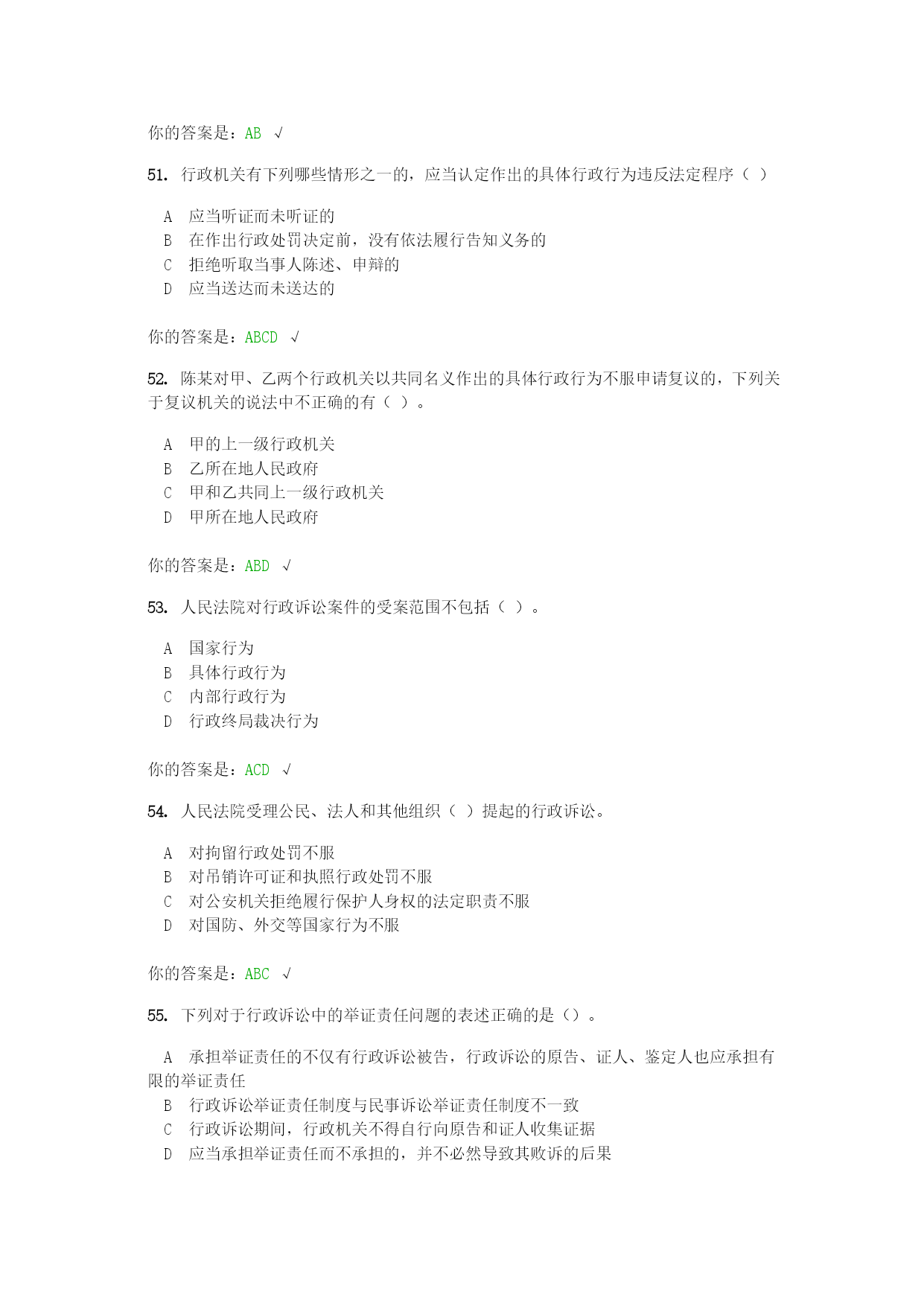 你的答案是：AB √

51. 行政机关有下列哪些情形之一的，应当认定作出的具体行政行为违反法定程序（ ）

A 应当听证而未听证的
B 在作出行政处罚决定前，没有依法履行告知义务的
C 拒绝听取当事人陈述、申辩的
D 应当送达而未送达的

你的答案是：ABCD √

52. 陈某对甲、乙两个行政机关以共同名义作出的具体行政行为不服申请复议的，下列关于复议机关的说法中不正确的有（ ）。

A 甲的上一级行政机关
B 乙所在地人民政府
C 甲和乙共同上一级行政机关
D 甲所在地人民政府

你的答案是：ABD √

53. 人民法院对行政诉讼案件的受案范围不包括（ ）。

A 国家行为
B 具体行政行为
C 内部行政行为
D 行政终局裁决行为

你的答案是：ACD √

54. 人民法院受理公民、法人和其他组织（ ）提起的行政诉讼。

A 对拘留行政处罚不服
B 对吊销许可证和执照行政处罚不服
C 对公安机关拒绝履行保护人身权的法定职责不服
D 对国防、外交等国家行为不服

你的答案是：ABC √

55. 下列对于行政诉讼中的举证责任问题的表述正确的是（）。

A 承担举证责任的不仅有行政诉讼被告，行政诉讼的原告、证人、鉴定人也应承担有限的举证责任
B 行政诉讼举证责任制度与民事诉讼举证责任制度不一致
C 行政诉讼期间，行政机关不得自行向原告和证人收集证据
D 应当承担举证责任而不承担的，并不必然导致其败诉的后果